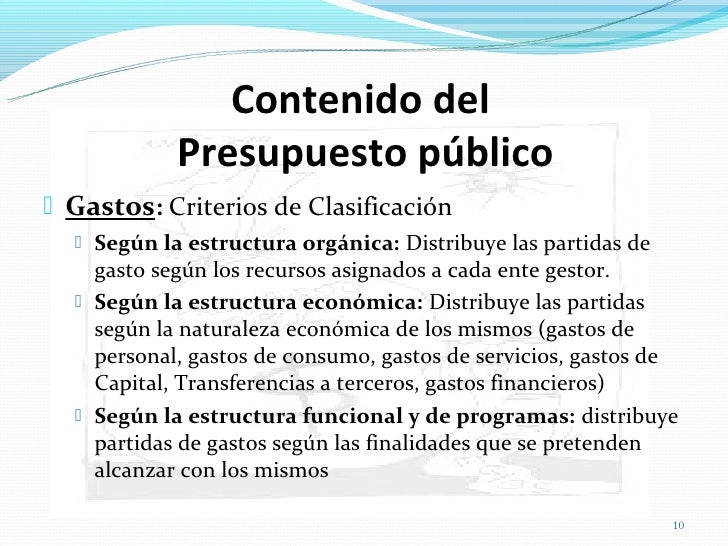 Contenido del Presupuesto público

Gastos: Criterios de Clasificación

Según la estructura orgánica: Distribuye las partidas de gasto según los recursos asignados a cada ente gestor.

Según la estructura económica: Distribuye las partidas según la naturaleza económica de los mismos (gastos de personal, gastos de consumo, gastos de servicios, gastos de Capital, Transferencias a terceros, gastos financieros)

Según la estructura funcional y de programas: distribuye partidas de gastos según las finalidades que se pretenden alcanzar con los mismos

10